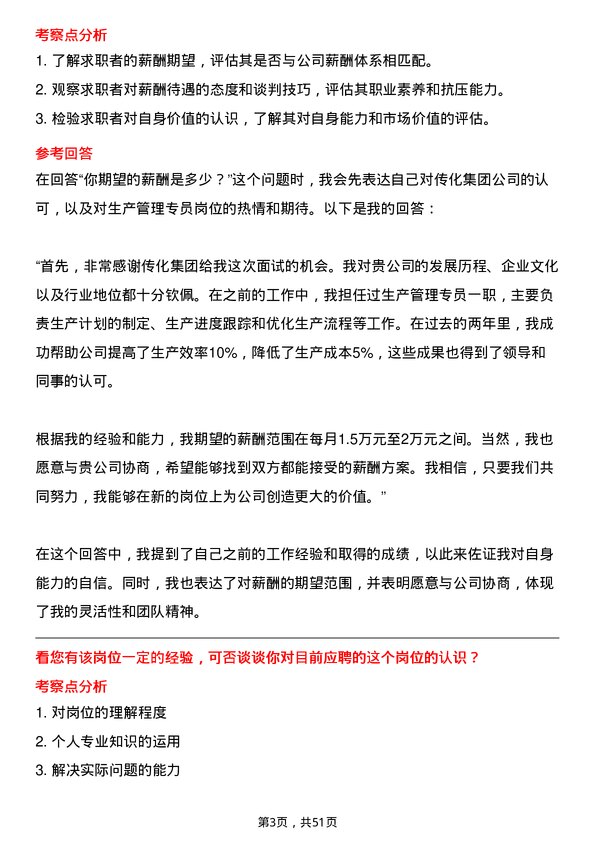 考察点分析

1. 了解求职者的薪酬期望，评估其是否与公司薪酬体系相匹配。

2. 观察求职者对薪酬待遇的态度和谈判技巧，评估其职业素养和抗压能力。

3. 检验求职者对自身价值的认识，了解其对自身能力和市场价值的评估。

参考回答

在回答“你期望的薪酬是多少？”这个问题时，我会先表达自己对传化集团公司的认可，以及对生产管理专员岗位的热情和期待。以下是我的回答：

“首先，非常感谢传化集团给我这次面试的机会。我对贵公司的发展历程、企业文化以及行业地位都十分钦佩。在之前的工作中，我担任过生产管理专员一职，主要负责生产计划的制定、生产进度跟踪和优化生产流程等工作。在过去的两年里，我成功帮助公司提高了生产效率10%，降低了生产成本5%，这些成果也得到了领导和同事的认可。

根据我的经验和能力，我期望的薪酬范围在每月1.5万元至2万元之间。当然，我也愿意与贵公司协商，希望能够找到双方都能接受的薪酬方案。我相信，只要我们共同努力，我能够在新的岗位上为公司创造更大的价值。”

在这个回答中，我提到了自己之前的工作经验和取得的成绩，以此来佐证我对自身能力的自信。同时，我也表达了对薪酬的期望范围，并表明愿意与公司协商，体现了我的灵活性和团队精神。

看您有该岗位一定的经验，可否谈谈你对目前应聘的这个岗位的认识？

考察点分析

1. 对岗位的理解程度

2. 个人专业知识的运用

3. 解决实际问题的能力

第3页，共51页